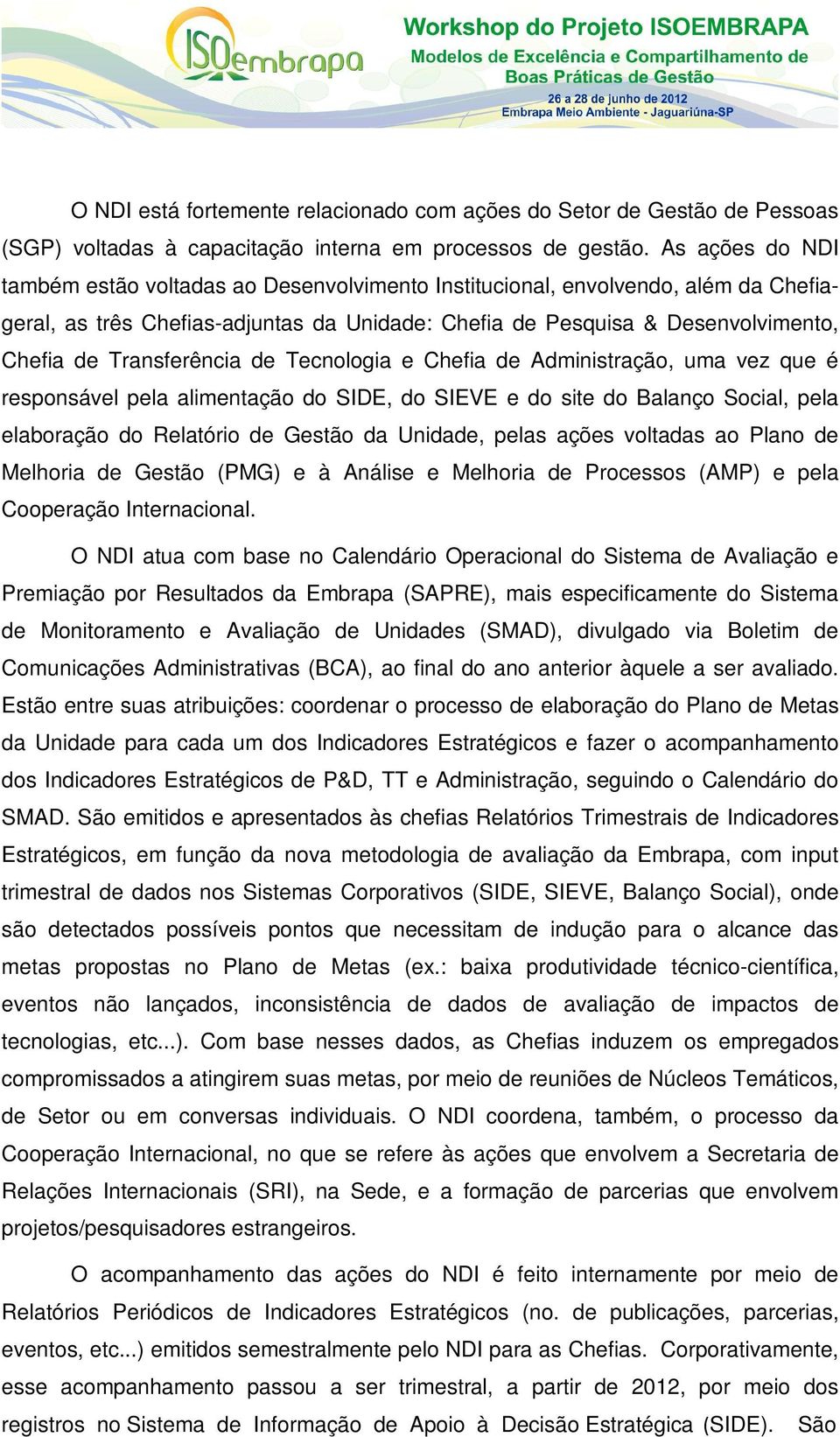 ISOembrapa

Workshop do Projeto ISOEMBRAPA
Modelos de Excelência e Compartilhamento de Boas Práticas de Gestão
26 a 28 de junho de 2012
Embrapa Meio Ambiente - Jaguariúna-SP

O NDI está fortemente relacionado com ações do Setor de Gestão de Pessoas (SGP) voltadas à capacitação interna em processos de gestão. As ações do NDI também estão voltadas ao Desenvolvimento Institucional, envolvendo, além da Chefia-geral, as três Chefias-adjuntas da Unidade: Chefia de Pesquisa & Desenvolvimento, Chefia de Transferência de Tecnologia e Chefia de Administração, uma vez que é responsável pela alimentação do SIDE, do SIEVE e do site do Balanço Social, pela elaboração do Relatório de Gestão da Unidade, pelas ações voltadas ao Plano de Melhoria de Gestão (PMG) e à Análise e Melhoria de Processos (AMP) e pela Cooperação Internacional.

O NDI atua com base no Calendário Operacional do Sistema de Avaliação e Premiação por Resultados da Embrapa (SAPRE), mais especificamente do Sistema de Monitoramento e Avaliação de Unidades (SMAD), divulgado via Boletim de Comunicações Administrativas (BCA), ao final do ano anterior àquele a ser avaliado. Estão entre suas atribuições: coordenar o processo de elaboração do Plano de Metas da Unidade para cada um dos Indicadores Estratégicos e fazer o acompanhamento dos Indicadores Estratégicos de P&D, TT e Administração, seguindo o Calendário do SMAD. São emitidos e apresentados às chefias Relatórios Trimestrais de Indicadores Estratégicos, em função da nova metodologia de avaliação da Embrapa, com input trimestral de dados nos Sistemas Corporativos (SIDE, SIEVE, Balanço Social), onde são detectados possíveis pontos que necessitam de indução para o alcance das metas propostas no Plano de Metas (ex.: baixa produtividade técnico-científica, eventos não lançados, inconsistência de dados de avaliação de impactos de tecnologias, etc...). Com base nesses dados, as Chefias induzem os empregados compromissados a atingirem suas metas, por meio de reuniões de Núcleos Temáticos, de Setor ou em conversas individuais. O NDI coordena, também, o processo da Cooperação Internacional, no que se refere às ações que envolvem a Secretaria de Relações Internacionais (SRI), na Sede, e a formação de parcerias que envolvem projetos/pesquisadores estrangeiros.

O acompanhamento das ações do NDI é feito internamente por meio de Relatórios Periódicos de Indicadores Estratégicos (no. de publicações, parcerias, eventos, etc...) emitidos semestralmente pelo NDI para as Chefias. Corporativamente, esse acompanhamento passou a ser trimestral, a partir de 2012, por meio dos registros no Sistema de Informação de Apoio à Decisão Estratégica (SIDE). São